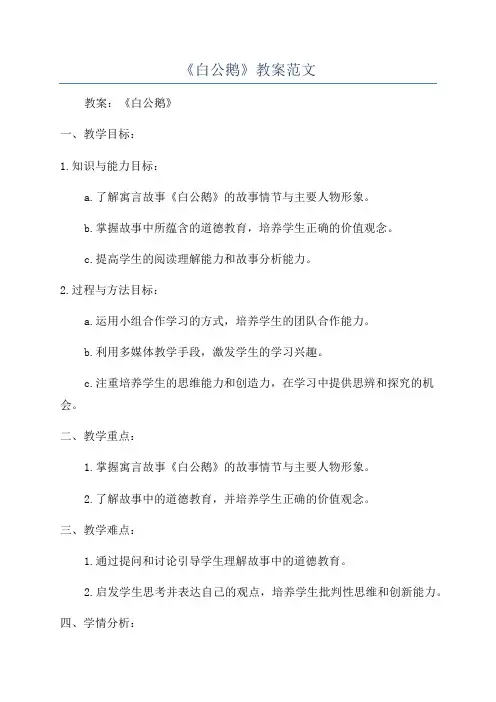 《白公鹅》教案范文

教案：《白公鹅》

一、教学目标：

1.知识与能力目标：

a.了解寓言故事《白公鹅》的故事情节与主要人物形象。

b.掌握故事中所蕴含的道德教育，培养学生正确的价值观念。

c.提高学生的阅读理解能力和故事分析能力。

2.过程与方法目标：

a.运用小组合作学习的方式，培养学生的团队合作能力。

b.利用多媒体教学手段，激发学生的学习兴趣。

c.注重培养学生的思维能力和创造力，在学习中提供思辨和探究的机会。

二、教学重点：

1.掌握寓言故事《白公鹅》的故事情节与主要人物形象。

2.了解故事中的道德教育，并培养学生正确的价值观念。

三、教学难点：

1.通过提问和讨论引导学生理解故事中的道德教育。

2.启发学生思考并表达自己的观点，培养学生批判性思维和创新能力。

四、学情分析：